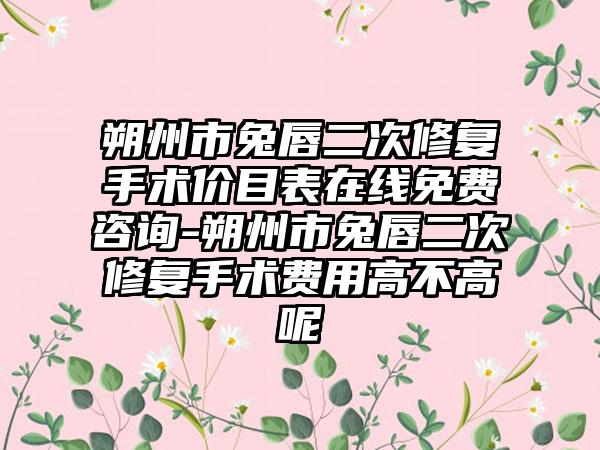 朔州市兔唇二次修复手术价目表在线免费咨询-朔州市兔唇二次修复手术费用高不高呢